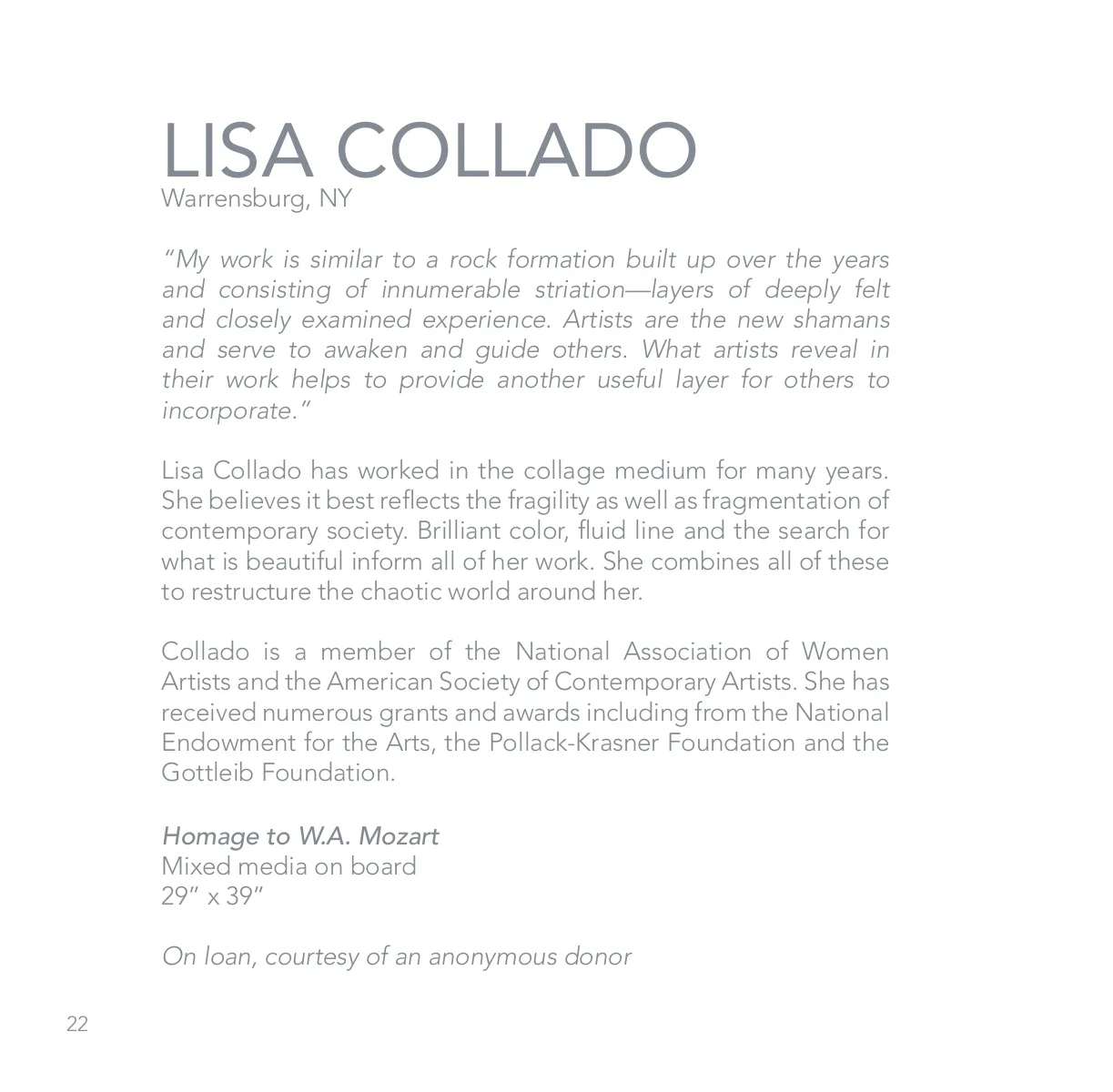 LISA COLLADO
Warrensburg, NY

"My work is similar to a rock formation built up over the years and consisting of innumerable striation—layers of deeply felt and closely examined experience. Artists are the new shamans and serve to awaken and guide others. What artists reveal in their work helps to provide another useful layer for others to incorporate."

Lisa Collado has worked in the collage medium for many years. She believes it best reflects the fragility as well as fragmentation of contemporary society. Brilliant color, fluid line and the search for what is beautiful inform all of her work. She combines all of these to restructure the chaotic world around her.

Collado is a member of the National Association of Women Artists and the American Society of Contemporary Artists. She has received numerous grants and awards including from the National Endowment for the Arts, the Pollack-Krasner Foundation and the Gottleib Foundation.

Homage to W.A. Mozart
Mixed media on board
29" x 39"

On loan, courtesy of an anonymous donor

22